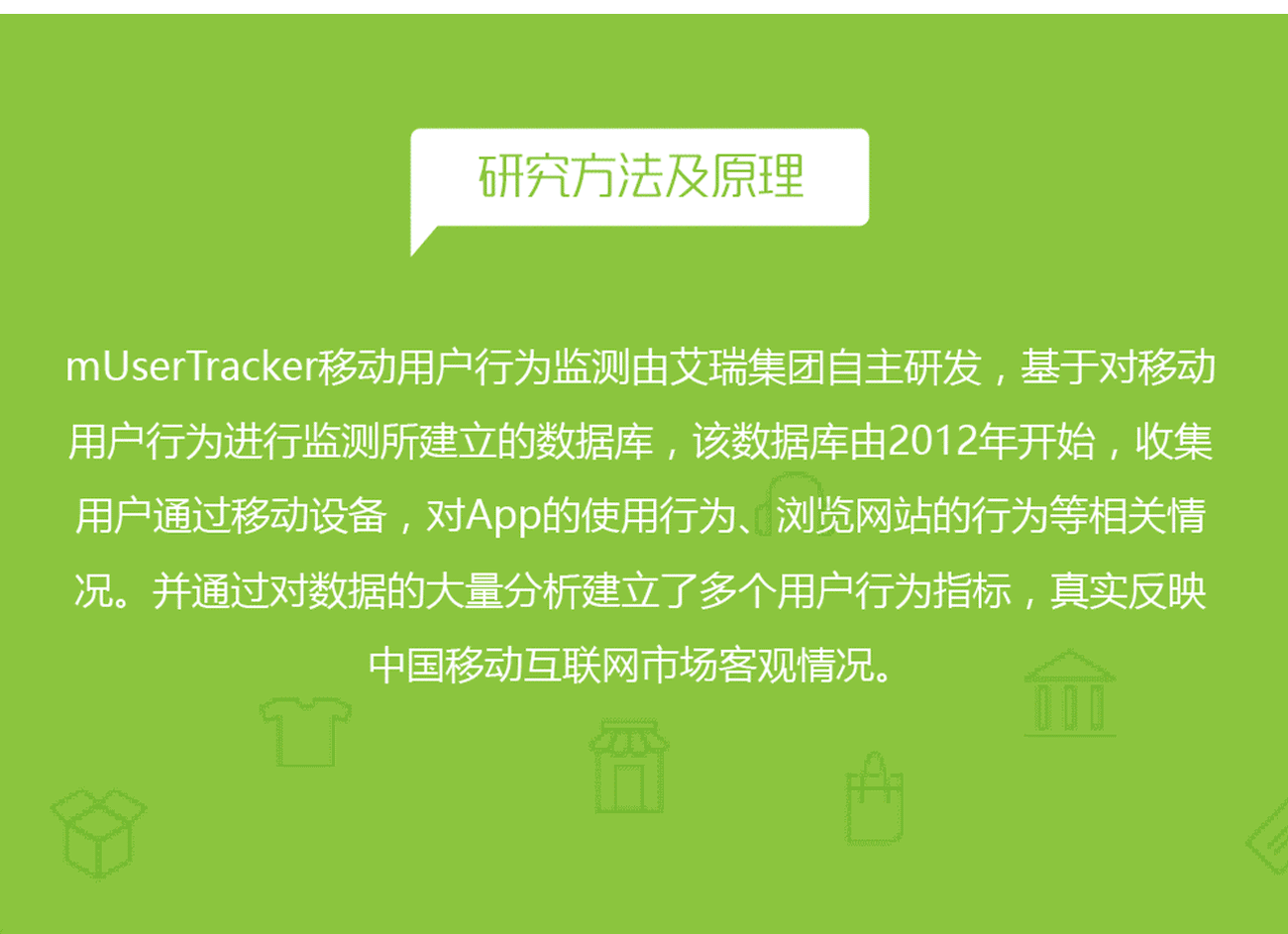 研究方法及原理

mUserTracker移动用户行为监测由艾瑞集团自主研发，基于对移动用户行为进行监测所建立的数据库，该数据库由2012年开始，收集用户通过移动设备，对App的使用行为、浏览网站的行为等相关情况。并通过对数据的大量分析建立了多个用户行为指标，真实反映中国移动互联网市场客观情况。